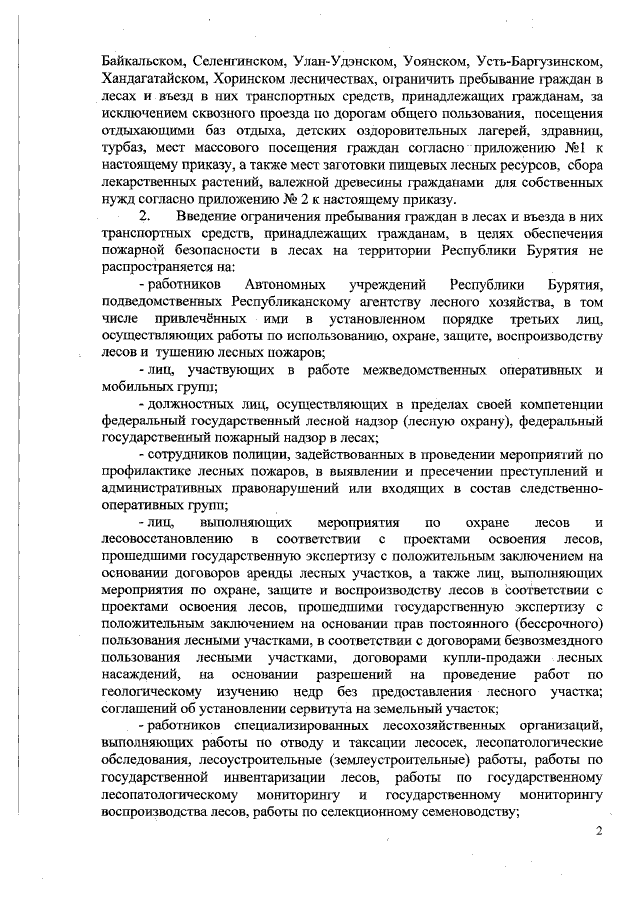 Байкальском, Селенгинском, Улан-Удэнском, Уоянском, Усть-Баргузинском, Хандагатайском, Хоринском лесничествах, ограничить пребывание граждан в лесах и въезд в них транспортных средств, принадлежащих гражданам, за исключением сквозного проезда по дорогам общего пользования, посещения отдыхающими баз отдыха, детских оздоровительных лагерей, здравниц, турбаз, мест массового посещения граждан согласно приложению №1 к настоящему приказу, а также мест заготовки пищевых лесных ресурсов, сбора лекарственных растений, валежной древесины гражданами для собственных нужд согласно приложению № 2 к настоящему приказу.

2. Введение ограничения пребывания граждан в лесах и въезда в них транспортных средств, принадлежащих гражданам, в целях обеспечения пожарной безопасности в лесах на территории Республики Бурятия не распространяется на:

- работников Автономных учреждений Республики Бурятия, подведомственных Республиканскому агентству лесного хозяйства, в том числе привлечённых ими в установленном порядке третьих лиц, осуществляющих работы по использованию, охране, защите, воспроизводству лесов и тушению лесных пожаров;

- лиц, участвующих в работе межведомственных оперативных и мобильных групп;

- должностных лиц, осуществляющих в пределах своей компетенции федеральный государственный лесной надзор (лесную охрану), федеральный государственный пожарный надзор в лесах;

- сотрудников полиции, задействованных в проведении мероприятий по профилактике лесных пожаров, в выявлении и пресечении преступлений и административных правонарушений или входящих в состав следственно-оперативных групп;

- лиц, выполняющих мероприятия по охране лесов и лесовосстановлению в соответствии с проектами освоения лесов, прошедшими государственную экспертизу с положительным заключением на основании договоров аренды лесных участков, а также лиц, выполняющих мероприятия по охране, защите и воспроизводству лесов в соответствии с проектами освоения лесов, прошедшими государственную экспертизу с положительным заключением на основании прав постоянного (бессрочного) пользования лесными участками, в соответствии с договорами безвозмездного пользования лесными участками, договорами купли-продажи лесных насаждений, на основании разрешений на проведение работ по геологическому изучению недр без предоставления лесного участка; соглашений об установлении сервитута на земельный участок;

- работников специализированных лесохозяйственных организаций, выполняющих работы по отводу и таксации лесосек, лесопатологические обследования, лесоустроительные (землеустроительные) работы, работы по государственной инвентаризации лесов, работы по государственному лесопатологическому мониторингу и государственному мониторингу воспроизводства лесов, работы по селекционному семеноводству;

2